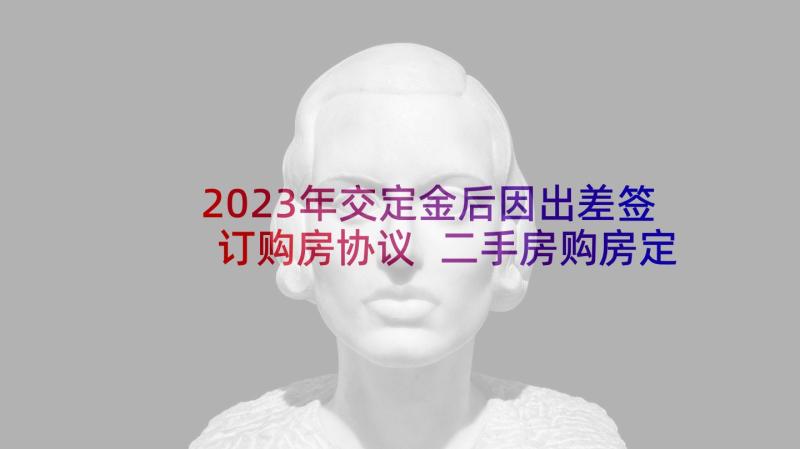 2023年交定金后因出差签订购房协议 二手房购房定